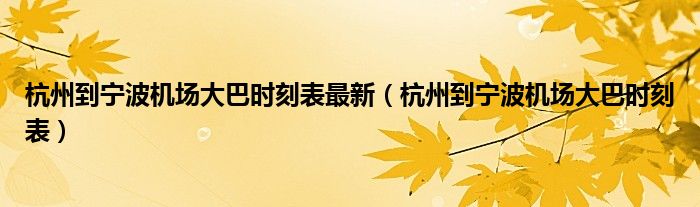 杭州到宁波机场大巴时刻表最新（杭州到宁波机场大巴时刻表）